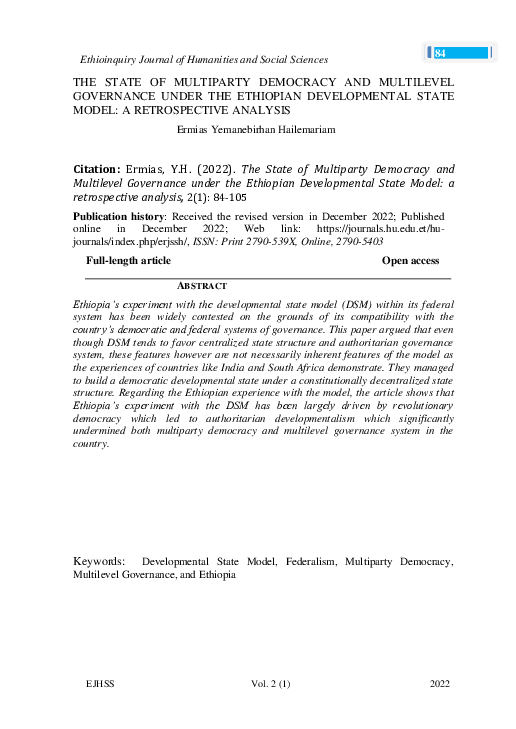 Ethioinquiry Journal of Humanities and Social Sciences

84

THE STATE OF MULTIPARTY DEMOCRACY AND MULTILEVEL GOVERNANCE UNDER THE ETHIOPIAN DEVELOPMENTAL STATE MODEL: A RETROSPECTIVE ANALYSIS

Ermias Yemanebirhan Hailemariam

Citation: Ermias, Y.H. (2022). The State of Multiparty Democracy and Multilevel Governance under the Ethiopian Developmental State Model: a retrospective analysis, 2(1): 84-105

Publication history: Received the revised version in December 2022; Published online in December 2022; Web link: https://journals.hu.edu.et/hu-journals/index.php/erjssh/, ISSN: Print 2790-539X, Online, 2790-5403

Full-length article

Open access

ABSTRACT

Ethiopia's experiment with the developmental state model (DSM) within its federal system has been widely contested on the grounds of its compatibility with the country's democratic and federal systems of governance. This paper argued that even though DSM tends to favor centralized state structure and authoritarian governance system, these features however are not necessarily inherent features of the model as the experiences of countries like India and South Africa demonstrate. They managed to build a democratic developmental state under a constitutionally decentralized state structure. Regarding the Ethiopian experience with the model, the article shows that Ethiopia's experiment with the DSM has been largely driven by revolutionary democracy which led to authoritarian developmentalism which significantly undermined both multiparty democracy and multilevel governance system in the country.

Keywords: Developmental State Model, Federalism, Multiparty Democracy, Multilevel Governance, and Ethiopia

EJHSS

Vol. 2 (1)

2022